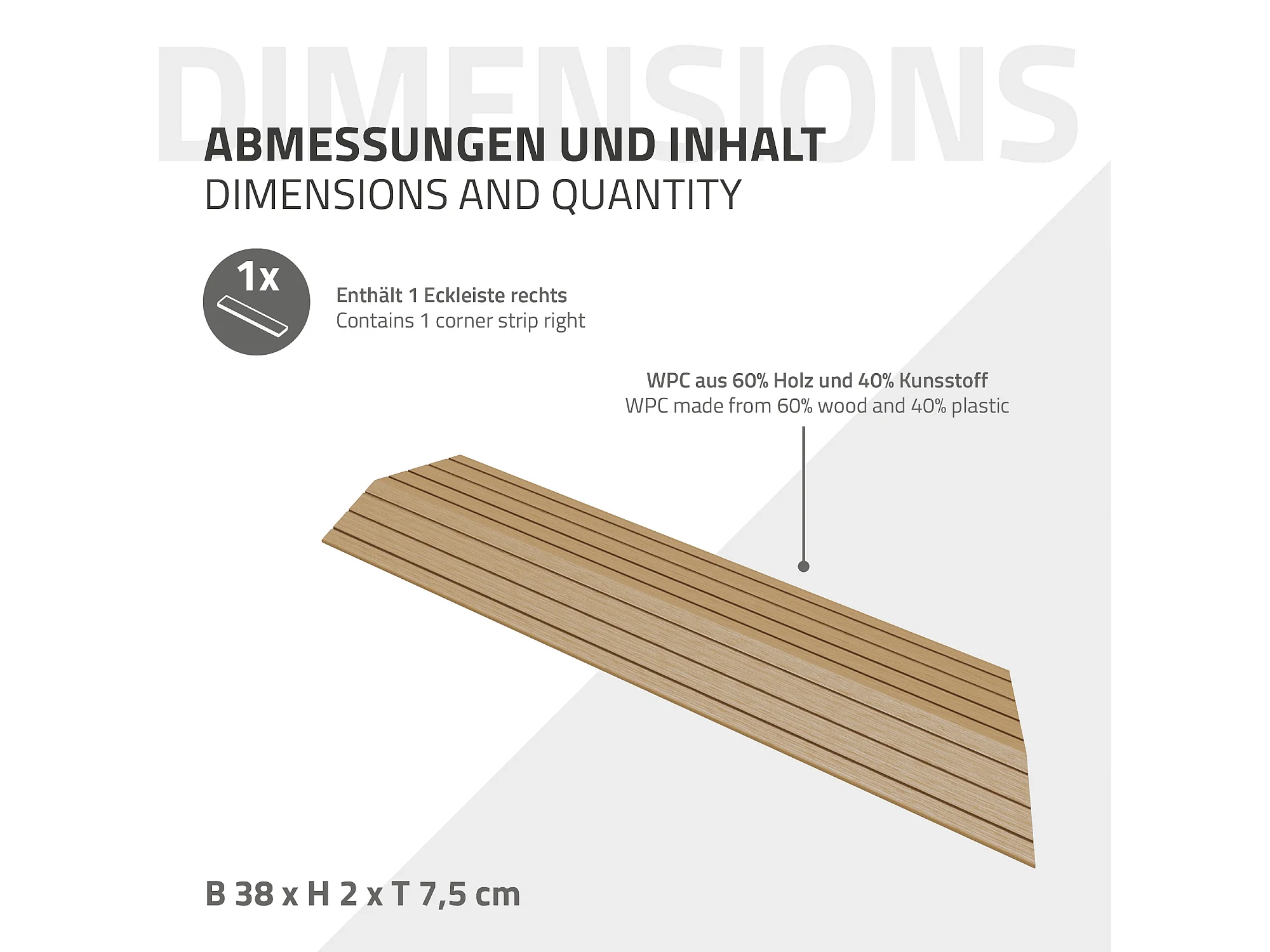 DIMENSIONS

ABMESSUNGEN UND INHALT
DIMENSIONS AND QUANTITY

1x

Enthält 1 Eckleiste rechts
Contains 1 corner strip right

WPC aus 60% Holz und 40% Kunsstoff
WPC made from 60% wood and 40% plastic

B 38 x H 2 x T 7,5 cm